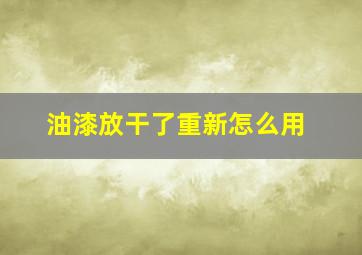 油漆放干了重新怎么用